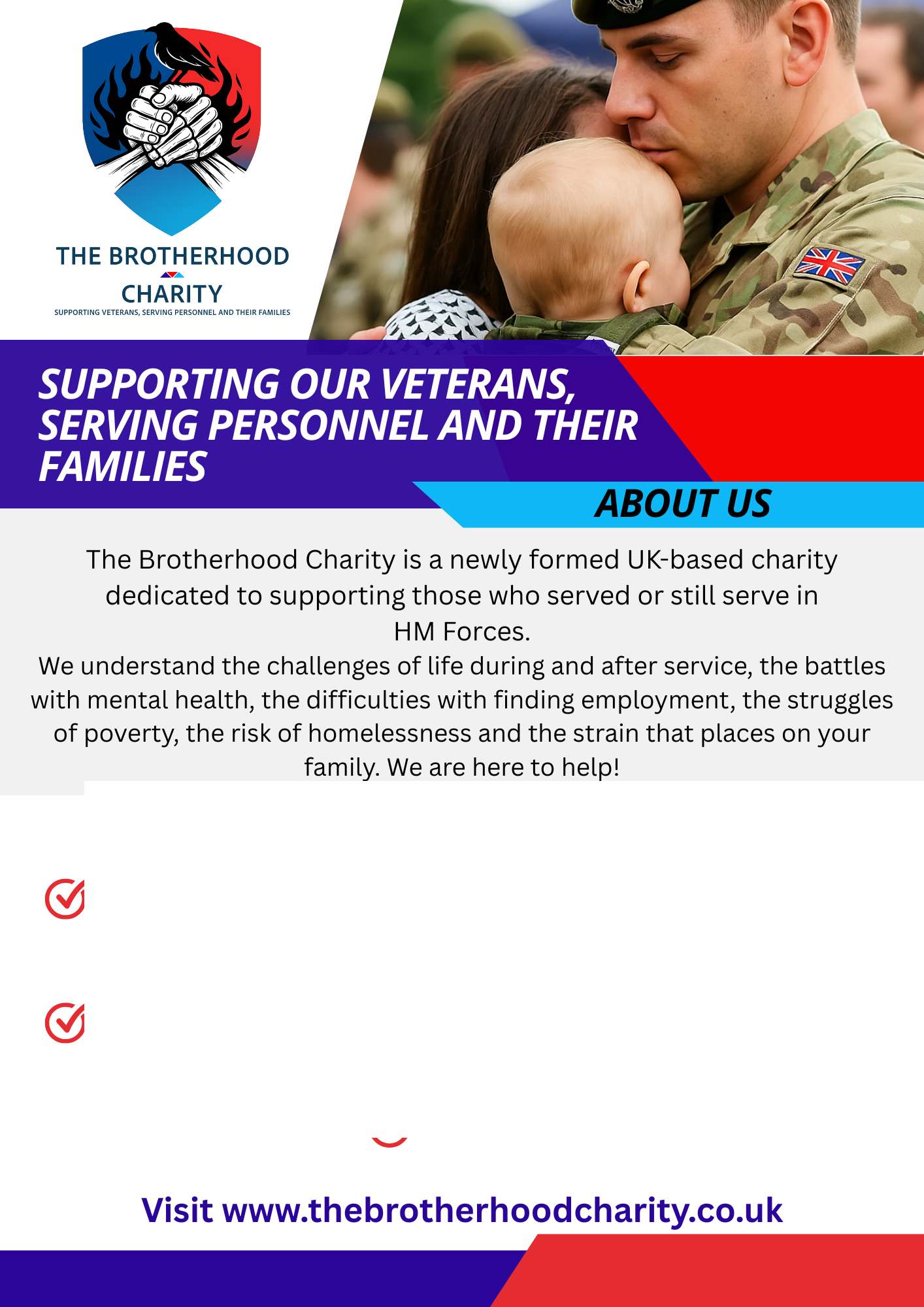 THE BROTHERHOOD CHARITY
SUPPORTING VETERANS, SERVING PERSONNEL AND THEIR FAMILIES

SUPPORTING OUR VETERANS, SERVING PERSONNEL AND THEIR FAMILIES

ABOUT US

The Brotherhood Charity is a newly formed UK-based charity dedicated to supporting those who served or still serve in HM Forces.
We understand the challenges of life during and after service, the battles with mental health, the difficulties with finding employment, the struggles of poverty, the risk of homelessness and the strain that places on your family. We are here to help!

Visit www.thebrotherhoodcharity.co.uk